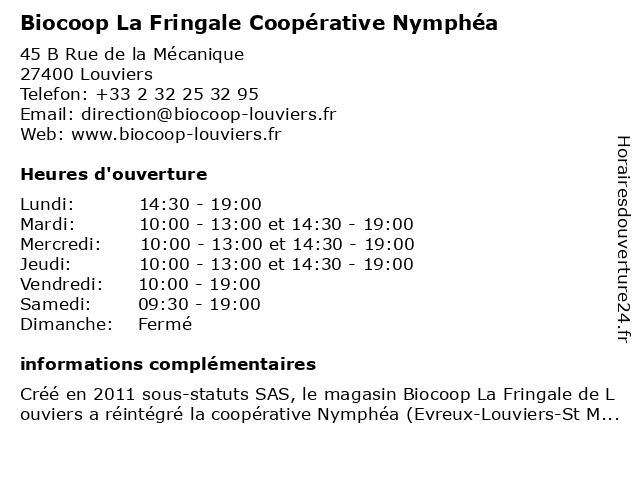 Biocoop La Fringale Coopérative Nymphéa

45 B Rue de la Mécanique
27400 Louviers
Telefon: +33 2 32 25 32 95
Email: direction@biocoop-louviers.fr
Web: www.biocoop-louviers.fr

Heures d'ouverture

Lundi: 14:30 - 19:00
Mardi: 10:00 - 13:00 et 14:30 - 19:00
Mercredi: 10:00 - 13:00 et 14:30 - 19:00
Jeudi: 10:00 - 13:00 et 14:30 - 19:00
Vendredi: 10:00 - 19:00
Samedi: 09:30 - 19:00
Dimanche: Fermé

informations complémentaires

Créé en 2011 sous-statuts SAS, le magasin Biocoop La Fringale de Louviers a réintégré la coopérative Nymphéa (Evreux-Louviers-St M...

Horairesdouverture24.fr